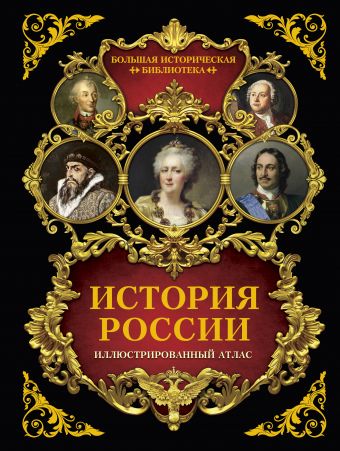 БОЛЬШАЯ ИСТОРИЧЕСКАЯ БИБЛИОТЕКА

ИСТОРИЯ РОССИИ

ИЛЛЮСТРИРОВАННЫЙ АТЛАС